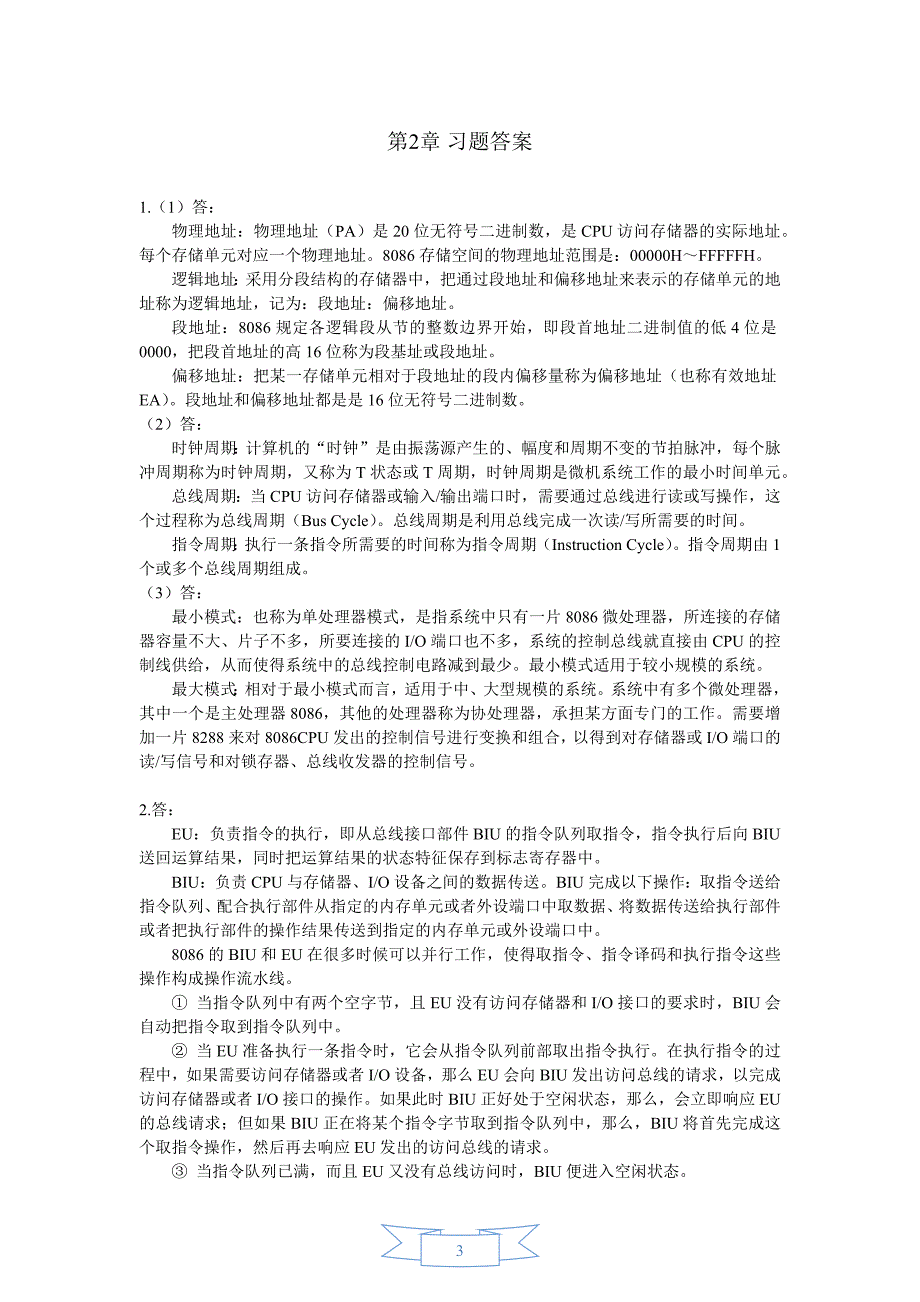 第2章 习题答案

1.（1）答：

物理地址：物理地址（PA）是 20 位无符号二进制数，是 CPU 访问存储器的实际地址。每个存储单元对应一个物理地址。8086 存储空间的物理地址范围是：00000H～FFFFFH。

逻辑地址：采用分段结构的存储器中，把通过段地址和偏移地址来表示的存储单元的地址称为逻辑地址，记为：段地址：偏移地址。

段地址：8086 规定各逻辑段从节的整数边界开始，即段首地址二进制值的低 4 位是 0000，把段首地址的高 16 位称为段基址或段地址。

偏移地址：把某一存储单元相对于段地址的段内偏移量称为偏移地址（也称有效地址 EA）。段地址和偏移地址都是是 16 位无符号二进制数。

（2）答：

时钟周期：计算机的“时钟”是由振荡源产生的、幅度和周期不变的节拍脉冲，每个脉冲周期称为时钟周期，又称为 T 状态或 T 周期，时钟周期是微机系统工作的最小时间单元。

总线周期：当 CPU 访问存储器或输入/输出端口时，需要通过总线进行读或写操作，这个过程称为总线周期（Bus Cycle）。总线周期是利用总线完成一次读/写所需要的时间。

指令周期：执行一条指令所需要的时间称为指令周期（Instruction Cycle）。指令周期由 1 个或多个总线周期组成。

（3）答：

最小模式：也称为单处理器模式，是指系统中只有一片 8086 微处理器，所连接的存储器容量不大、片子不多，所要连接的 I/O 端口也不多，系统的控制总线就直接由 CPU 的控制线供给，从而使得系统中的总线控制电路减到最少。最小模式适用于较小规模的系统。

最大模式：相对于最小模式而言，适用于中、大型规模的系统。系统中有多个微处理器，其中一个是主处理器 8086，其他的处理器称为协处理器，承担某方面专门的工作。需要增加一片 8288 来对 8086CPU 发出的控制信号进行变换和组合，以得到对存储器或 I/O 端口的读/写信号和对锁存器、总线收发器的控制信号。

2.答：

EU：负责指令的执行，即从总线接口部件 BIU 的指令队列取指令，指令执行后向 BIU 送回运算结果，同时把运算结果的状态特征保存到标志寄存器中。

BIU：负责 CPU 与存储器、I/O 设备之间的数据传送。BIU 完成以下操作：取指令送给指令队列、配合执行部件从指定的内存单元或者外设端口中取数据、将数据传送给执行部件或者把执行部件的操作结果传送到指定的内存单元或外设端口中。

8086 的 BIU 和 EU 在很多时候可以并行工作，使得取指令、指令译码和执行指令这些操作构成操作流水线。

① 当指令队列中有两个空字节，且 EU 没有访问存储器和 I/O 接口的要求时，BIU 会自动把指令取到指令队列中。

② 当 EU 准备执行一条指令时，它会从指令队列前部取出指令执行。在执行指令的过程中，如果需要访问存储器或者 I/O 设备，那么 EU 会向 BIU 发出访问总线的请求，以完成访问存储器或者 I/O 接口的操作。如果此时 BIU 正好处于空闲状态，那么，会立即响应 EU 的总线请求；但如果 BIU 正在将某个指令字节取到指令队列中，那么，BIU 将首先完成这个取指令操作，然后再去响应 EU 发出的访问总线的请求。

③ 当指令队列已满，而且 EU 又没有总线访问时，BIU 便进入空闲状态。

3